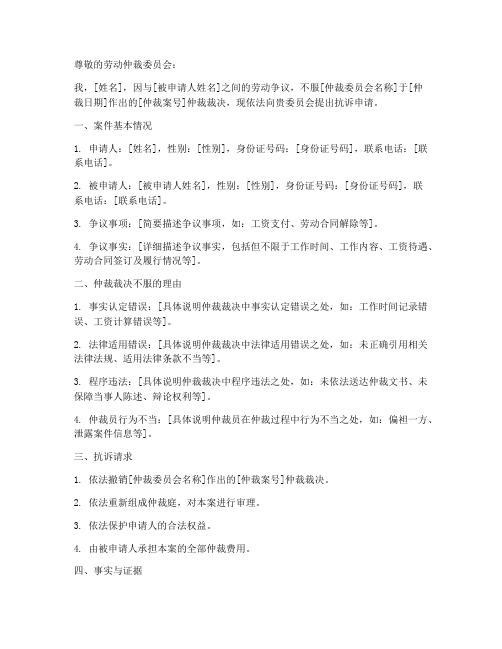 尊敬的劳动仲裁委员会：

我，[姓名]，因与[被申请人姓名]之间的劳动争议，不服[仲裁委员会名称]于[仲裁日期]作出的[仲裁案号]仲裁裁决，现依法向贵委员会提出抗诉申请。

一、案件基本情况

1. 申请人：[姓名]，性别：[性别]，身份证号码：[身份证号码]，联系电话：[联系电话]。

2. 被申请人：[被申请人姓名]，性别：[性别]，身份证号码：[身份证号码]，联系电话：[联系电话]。

3. 争议事项：[简要描述争议事项，如：工资支付、劳动合同解除等]。

4. 争议事实：[详细描述争议事实，包括但不限于工作时间、工作内容、工资待遇、劳动合同签订及履行情况等]。

二、仲裁裁决不服的理由

1. 事实认定错误：[具体说明仲裁裁决中事实认定错误之处，如：工作时间记录错误、工资计算错误等]。

2. 法律适用错误：[具体说明仲裁裁决中法律适用错误之处，如：未正确引用相关法律法规、适用法律条款不当等]。

3. 程序违法：[具体说明仲裁裁决中程序违法之处，如：未依法送达仲裁文书、未保障当事人陈述、辩论权利等]。

4. 仲裁员行为不当：[具体说明仲裁员在仲裁过程中行为不当之处，如：偏袒一方、泄露案件信息等]。

三、抗诉请求

1. 依法撤销[仲裁委员会名称]作出的[仲裁案号]仲裁裁决。

2. 依法重新组成仲裁庭，对本案进行审理。

3. 依法保护申请人的合法权益。

4. 由被申请人承担本案的全部仲裁费用。

四、事实与证据